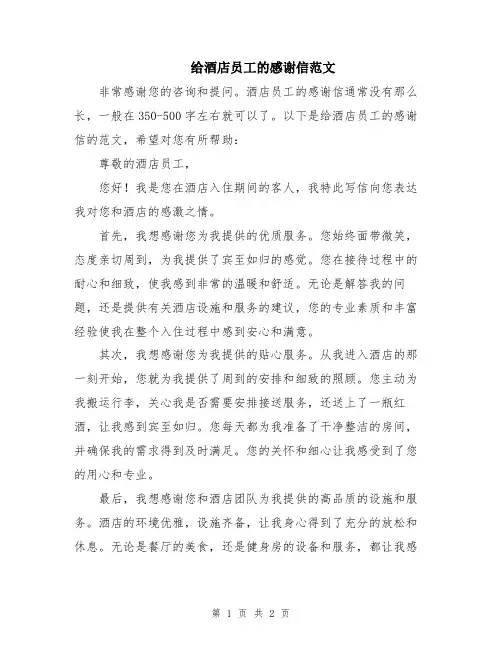 给酒店员工的感谢信范文

非常感谢您的咨询和提问。酒店员工的感谢信通常没有那么长，一般在350-500字左右就可以了。以下是给酒店员工的感谢信的范文，希望对您有所帮助：

尊敬的酒店员工，

您好！我是您在酒店入住期间的客人，我特此写信向您表达我对您和酒店的感激之情。

首先，我想感谢您为我提供的优质服务。您始终面带微笑，态度亲切周到，为我提供了宾至如归的感觉。您在接待过程中的耐心和细致，使我感到非常的温暖和舒适。无论是解答我的问题，还是提供有关酒店设施和服务的建议，您的专业素质和丰富经验使我在整个入住过程中感到安心和满意。

其次，我想感谢您为我提供的贴心服务。从我进入酒店的那一刻开始，您就为我提供了周到的安排和细致的照顾。您主动为我搬运行李，关心我是否需要安排接送服务，还送上了一瓶红酒，让我感到宾至如归。您每天都为我准备了干净整洁的房间，并确保我的需求得到及时满足。您的关怀和细心让我感受到了您的用心和专业。

最后，我想感谢您和酒店团队为我提供的高品质的设施和服务。酒店的环境优雅，设施齐备，让我身心得到了充分的放松和休息。无论是餐厅的美食，还是健身房的设备和服务，都让我感

第 1 页 共 2 页